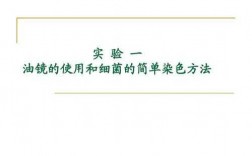 实 验 一
油镜的使用和细菌的简单染色方法